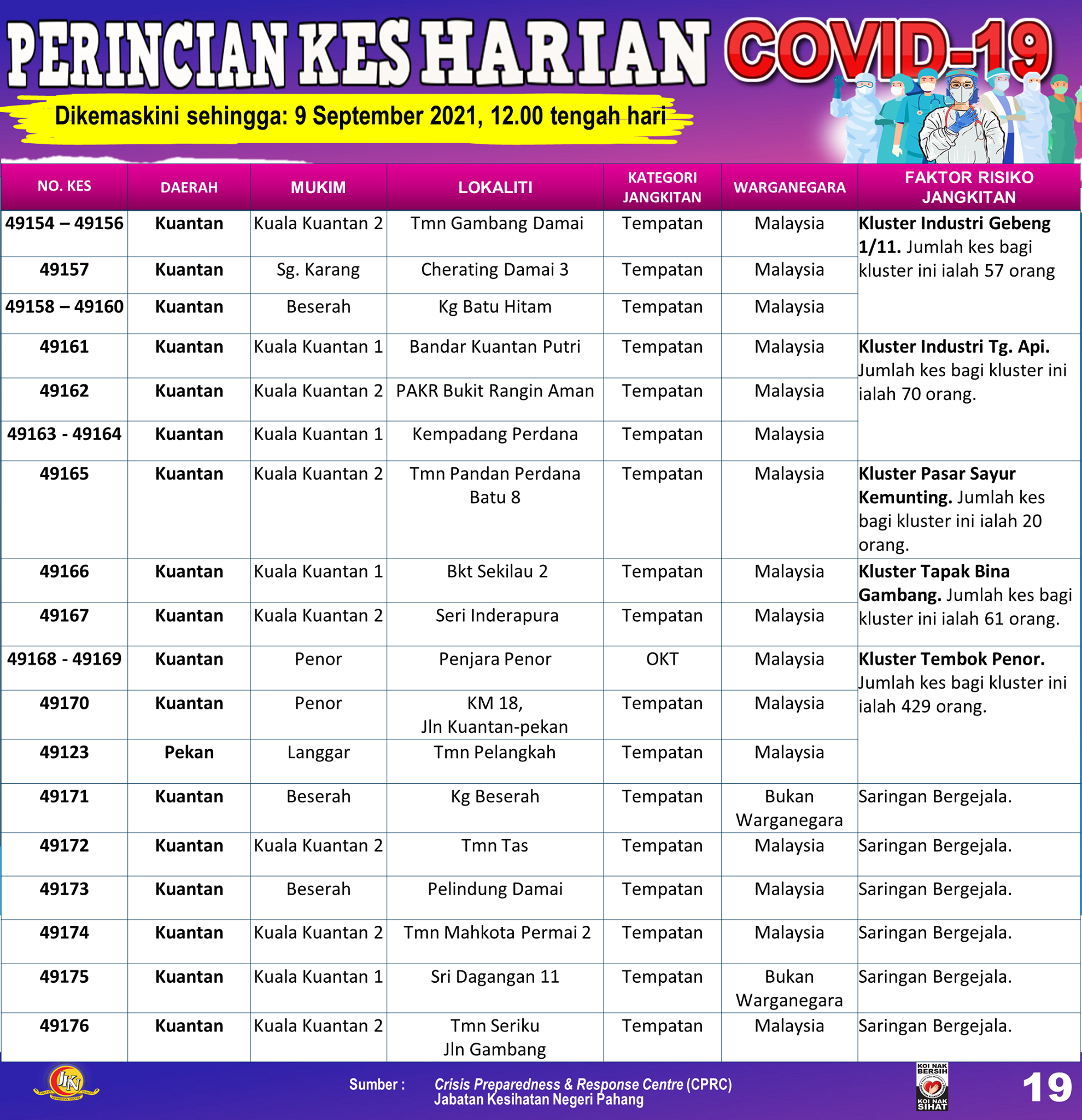 PERINCIAN KES HARIAN COVID-19

Dikemaskini sehingga: 9 September 2021, 12.00 tengah hari

| NO. KES | DAERAH | MUKIM | LOKALITI | KATEGORI JANGKITAN | WARGANEGARA | FAKTOR RISIKO JANGKITAN |
|---|---|---|---|---|---|---|
| 49154 – 49156 | Kuantan | Kuala Kuantan 2 | Tmn Gambang Damai | Tempatan | Malaysia | Kluster Industri Gebeng 1/11. Jumlah kes bagi kluster ini ialah 57 orang |
| 49157 | Kuantan | Sg. Karang | Cherating Damai 3 | Tempatan | Malaysia | |
| 49158 – 49160 | Kuantan | Beserah | Kg Batu Hitam | Tempatan | Malaysia | |
| 49161 | Kuantan | Kuala Kuantan 1 | Bandar Kuantan Putri | Tempatan | Malaysia | Kluster Industri Tg. Api. Jumlah kes bagi kluster ini ialah 70 orang. |
| 49162 | Kuantan | Kuala Kuantan 2 | PAKR Bukit Rangin Aman | Tempatan | Malaysia | |
| 49163 - 49164 | Kuantan | Kuala Kuantan 1 | Kempadang Perdana | Tempatan | Malaysia | |
| 49165 | Kuantan | Kuala Kuantan 2 | Tmn Pandan Perdana Batu 8 | Tempatan | Malaysia | Kluster Pasar Sayur Kemunting. Jumlah kes bagi kluster ini ialah 20 orang. |
| 49166 | Kuantan | Kuala Kuantan 1 | Bkt Sekilau 2 | Tempatan | Malaysia | Kluster Tapak Bina Gambang. Jumlah kes bagi kluster ini ialah 61 orang. |
| 49167 | Kuantan | Kuala Kuantan 2 | Seri Inderapura | Tempatan | Malaysia | |
| 49168 - 49169 | Kuantan | Penor | Penjara Penor | OKT | Malaysia | Kluster Tembok Penor. Jumlah kes bagi kluster ini ialah 429 orang. |
| 49170 | Kuantan | Penor | KM 18, Jln Kuantan-pekan | Tempatan | Malaysia | |
| 49123 | Pekan | Langgar | Tmn Pelangkah | Tempatan | Malaysia | |
| 49171 | Kuantan | Beserah | Kg Beserah | Tempatan | Bukan Warganegara | Saringan Bergejala. |
| 49172 | Kuantan | Kuala Kuantan 2 | Tmn Tas | Tempatan | Malaysia | Saringan Bergejala. |
| 49173 | Kuantan | Beserah | Pelindung Damai | Tempatan | Malaysia | Saringan Bergejala. |
| 49174 | Kuantan | Kuala Kuantan 2 | Tmn Mahkota Permai 2 | Tempatan | Malaysia | Saringan Bergejala. |
| 49175 | Kuantan | Kuala Kuantan 1 | Sri Dagangan 11 | Tempatan | Bukan Warganegara | Saringan Bergejala. |
| 49176 | Kuantan | Kuala Kuantan 2 | Tmn Seriku Jln Gambang | Tempatan | Malaysia | Saringan Bergejala. |

JKN

Sumber : Crisis Preparedness & Response Centre (CPRC) Jabatan Kesihatan Negeri Pahang

KOI NAK BERSIH KOI NAK SIHAT

19